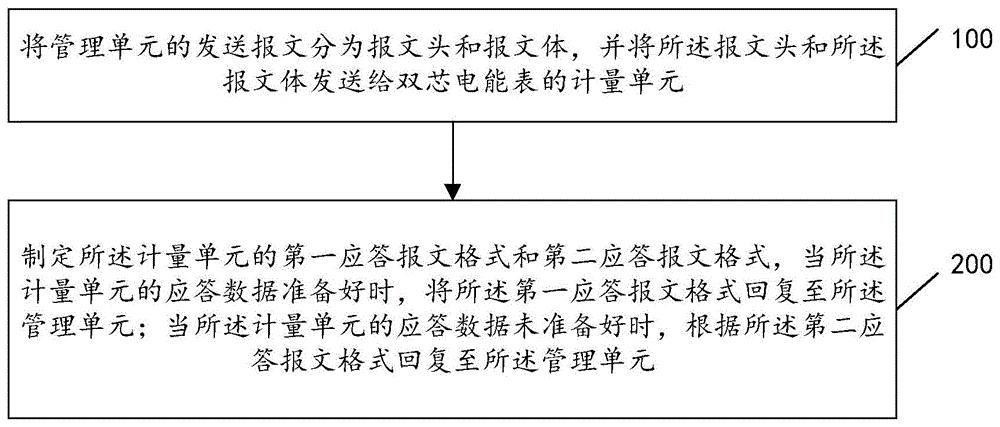 将管理单元的发送报文分为报文头和报文体，并将所述报文头和所述报文体发送给双芯电能表的计量单元

100

制定所述计量单元的第一应答报文格式和第二应答报文格式，当所述计量单元的应答数据准备好时，将所述第一应答报文格式回复至所述管理单元；当所述计量单元的应答数据未准备好时，根据所述第二应答报文格式回复至所述管理单元

200